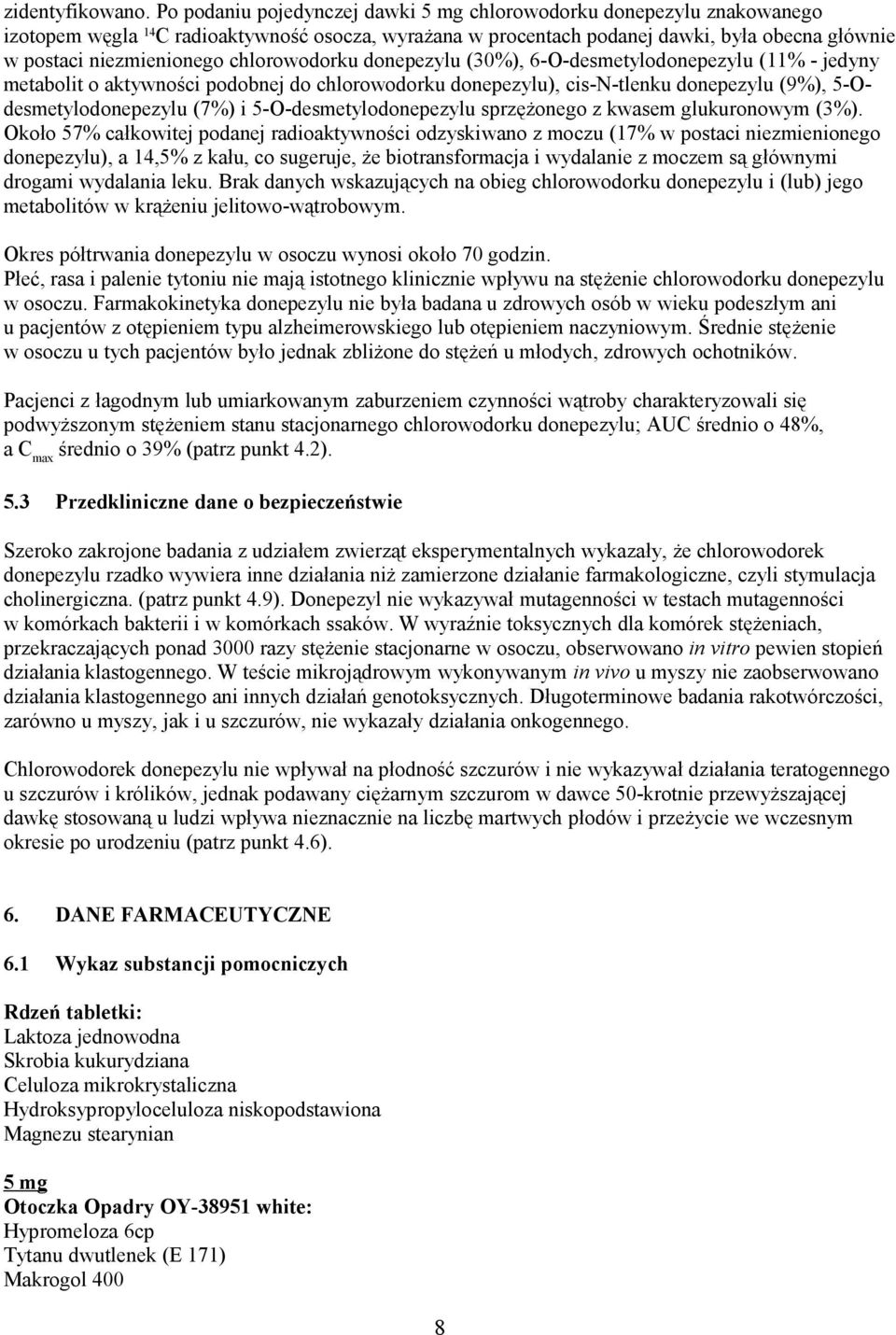 zidentyfikowano. Po podaniu pojedynczej dawki 5 mg chlorowodorku donepezylu znakowanego izotopem węgla $^{14}C$ radioaktywność osocza, wyrażana w procentach podanej dawki, była obecna głównie w postaci niezmienionego chlorowodorku donepezylu (30%), 6-O-desmetylodonepezylu (11% - jedyny metabolit o aktywności podobnej do chlorowodorku donepezylu), cis-N-tlenku donepezylu (9%), 5-O-desmetylodonepezylu (7%) i 5-O-desmetylodonepezylu sprzężonego z kwasem glukuronowym (3%). Około 57% całkowitej podanej radioaktywności odzyskiwano z moczu (17% w postaci niezmienionego donepezylu), a 14,5% z kału, co sugeruje, że biotransformacja i wydalanie z moczem są głównymi drogami wydalania leku. Brak danych wskazujących na obieg chlorowodorku donepezylu i (lub) jego metabolitów w krążeniu jelitowo-wątrobowym.

Okres półtrwania donepezylu w osoczu wynosi około 70 godzin.
Płeć, rasa i palenie tytoniu nie mają istotnego klinicznie wpływu na stężenie chlorowodorku donepezylu w osoczu. Farmakokinetyka donepezylu nie była badana u zdrowych osób w wieku podeszłym ani u pacjentów z otępieniem typu alzheimerowskiego lub otępieniem naczyniowym. Średnie stężenie w osoczu u tych pacjentów było jednak zbliżone do stężeń u młodych, zdrowych ochotników.

Pacjenci z łagodnym lub umiarkowanym zaburzeniem czynności wątroby charakteryzowali się podwyższonym stężeniem stanu stacjonarnego chlorowodorku donepezylu; AUC średnio o 48%, a $C_{max}$ średnio o 39% (patrz punkt 4.2).

5.3 Przedkliniczne dane o bezpieczeństwie

Szeroko zakrojone badania z udziałem zwierząt eksperymentalnych wykazały, że chlorowodorek donepezylu rzadko wywiera inne działania niż zamierzone działanie farmakologiczne, czyli stymulacja cholinergiczna. (patrz punkt 4.9). Donepezyl nie wykazywał mutagenności w testach mutagenności w komórkach bakterii i w komórkach ssaków. W wyraźnie toksycznych dla komórek stężeniach, przekraczających ponad 3000 razy stężenie stacjonarne w osoczu, obserwowano in vitro pewien stopień działania klastogennego. W teście mikrojądrowym wykonywanym in vivo u myszy nie zaobserwowano działania klastogennego ani innych działań genotoksycznych. Długoterminowe badania rakotwórczości, zarówno u myszy, jak i u szczurów, nie wykazały działania onkogennego.

Chlorowodorek donepezylu nie wpływał na płodność szczurów i nie wykazywał działania teratogennego u szczurów i królików, jednak podawany ciężarnym szczurom w dawce 50-krotnie przewyższającej dawkę stosowaną u ludzi wpływa nieznacznie na liczbę martwych płodów i przeżycie we wczesnym okresie po urodzeniu (patrz punkt 4.6).

6. DANE FARMACEUTYCZNE

6.1 Wykaz substancji pomocniczych

Rdzeń tabletki:
Laktoza jednowodna
Skrobia kukurydziana
Celuloza mikrokrystaliczna
Hydroksypropyloceluloza niskopodstawiona
Magnezu stearynian

5 mg
Otoczka Opadry OY-38951 white:
Hypromeloza 6cp
Tytanu dwutlenek (E 171)
Makrogol 400

8